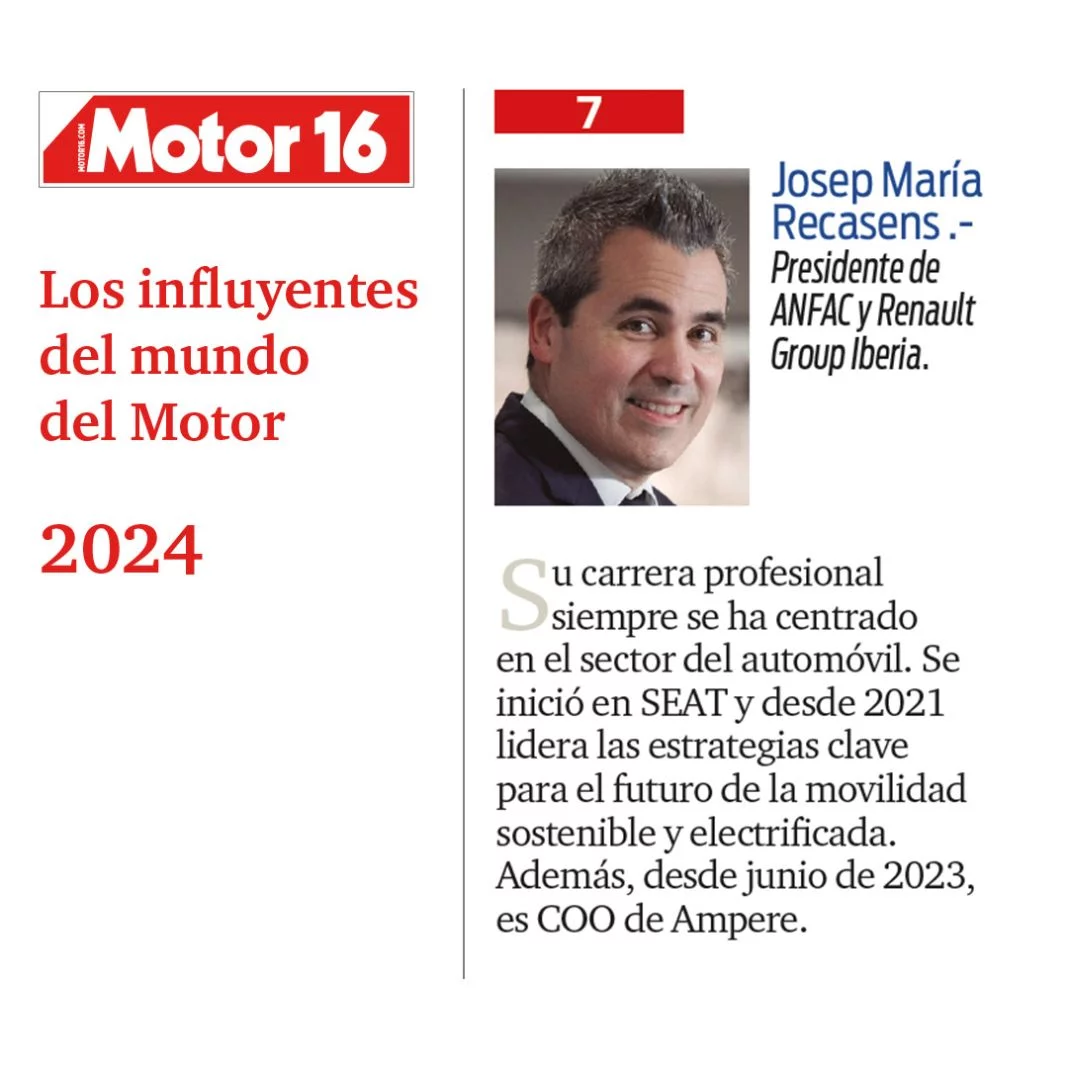 Motor 16

Los influyentes del mundo del Motor

2024

7

Josep María Recasens .-

Presidente de ANFAC y Renault Group Iberia.

Su carrera profesional siempre se ha centrado en el sector del automóvil. Se inició en SEAT y desde 2021 lidera las estrategias clave para el futuro de la movilidad sostenible y electrificada. Además, desde junio de 2023, es COO de Ampere.